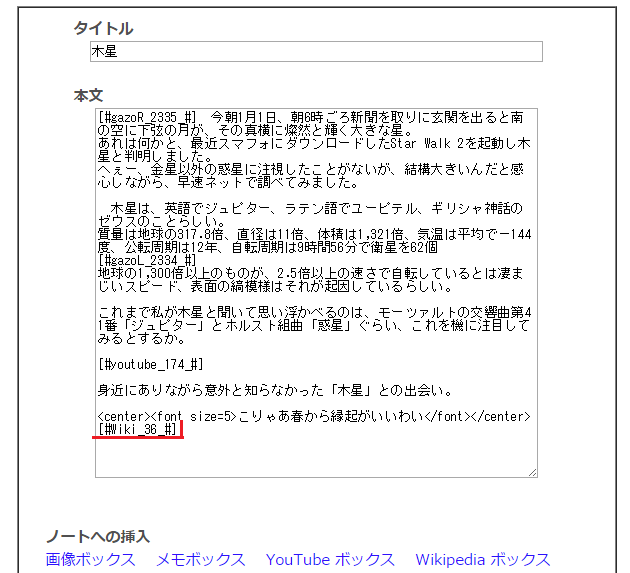 タイトル

木星

本文

[#gazoR_2335_#]　今朝1月1日、朝6時ごろ新聞を取りに玄関を出ると南の空に下弦の月が、その真横に燦然と輝く大きな星。
あれは何かと、最近スマフォにダウンロードしたStar Walk 2を起動し木星と判明しました。
へぇー、金星以外の惑星に注視したことがないが、結構大きいんだと感心しながら、早速ネットで調べてみました。

　木星は、英語でジュピター、ラテン語でユーピテル、ギリシャ神話のゼウスのことらしい。
質量は地球の317.8倍、直径は11倍、体積は1,321倍、気温は平均でー144度、公転周期は12年、自転周期は9時間56分で衛星を62個
[#gazoL_2334_#]
地球の1,300倍以上のものが、2.5倍以上の速さで自転しているとは凄まじいスピード、表面の縞模様はそれが起因しているらしい。

これまで私が木星と聞いて思い浮かべるのは、モーツァルトの交響曲第41番「ジュピター」とホルスト組曲「惑星」ぐらい、これを機に注目してみるとするか。

[#youtube_174_#]

身近にありながら意外と知らなかった「木星」との出会い。

<center><font size=5>こりゃあ春から縁起がいいわい</font></center>
[#Wiki_36_#]

ノートへの挿入

画像ボックス　メモボックス　YouTube ボックス　Wikipedia ボックス